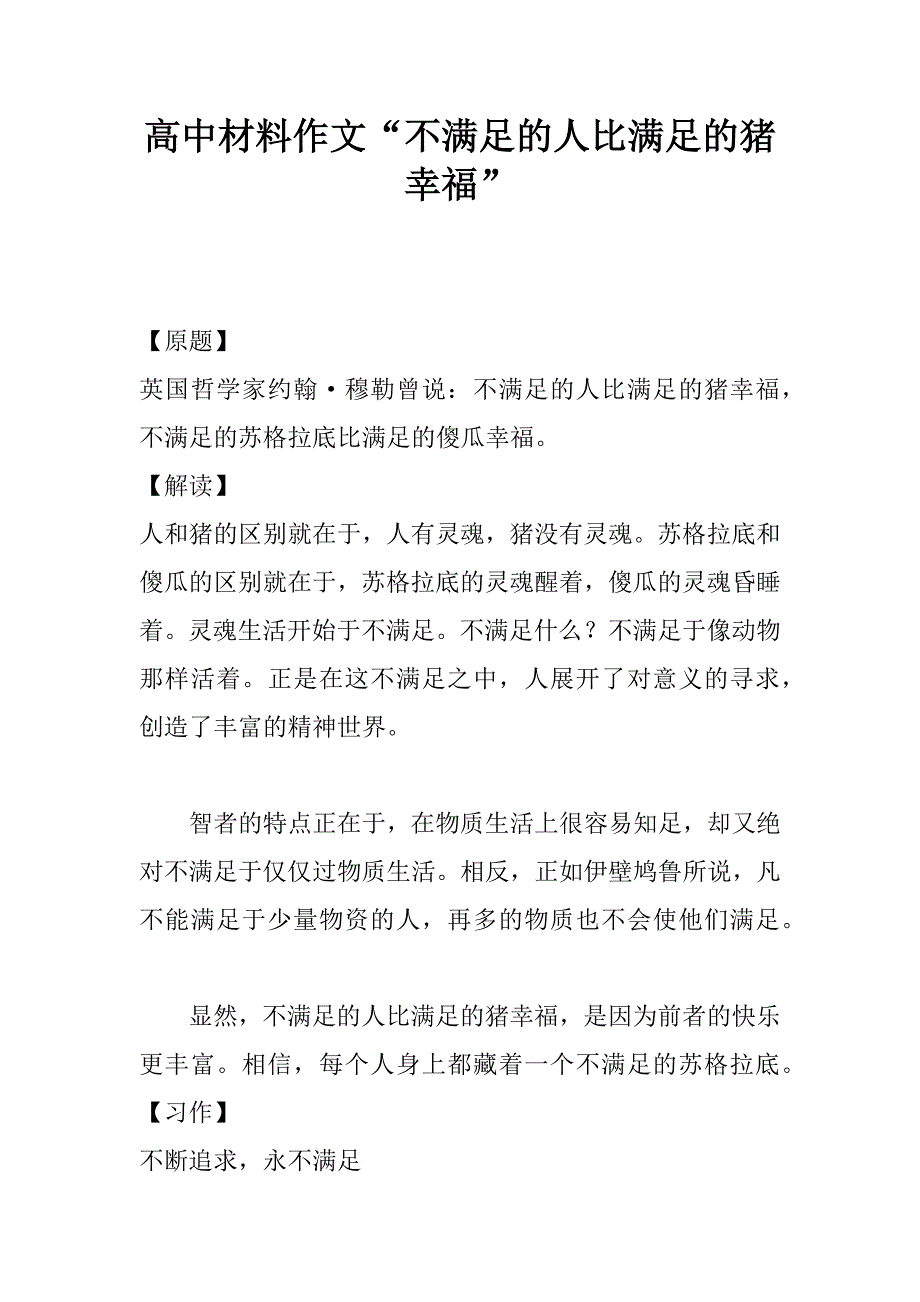 高中材料作文“不满足的人比满足的猪幸福”

【原题】

英国哲学家约翰·穆勒曾说：不满足的人比满足的猪幸福，不满足的苏格拉底比满足的傻瓜幸福。

【解读】

人和猪的区别就在于，人有灵魂，猪没有灵魂。苏格拉底和傻瓜的区别就在于，苏格拉底的灵魂醒着，傻瓜的灵魂昏睡着。灵魂生活开始于不满足。不满足什么？不满足于像动物那样活着。正是在这不满足之中，人展开了对意义的寻求，创造了丰富的精神世界。

智者的特点正在于，在物质生活上很容易知足，却又绝对不满足于仅仅过物质生活。相反，正如伊壁鸠鲁所说，凡不能满足于少量物资的人，再多的物质也不会使他们满足。

显然，不满足的人比满足的猪幸福，是因为前者的快乐更丰富。相信，每个人身上都藏着一个不满足的苏格拉底。

【习作】

不断追求，永不满足